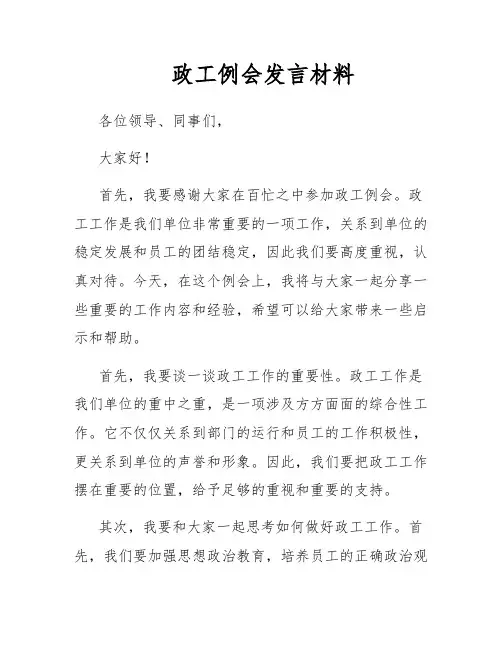 政工例会发言材料

各位领导、同事们，

大家好！

首先，我要感谢大家在百忙之中参加政工例会。政工工作是我们单位非常重要的一项工作，关系到单位的稳定发展和员工的团结稳定，因此我们要高度重视，认真对待。今天，在这个例会上，我将与大家一起分享一些重要的工作内容和经验，希望可以给大家带来一些启示和帮助。

首先，我要谈一谈政工工作的重要性。政工工作是我们单位的重中之重，是一项涉及方方面面的综合性工作。它不仅仅关系到部门的运行和员工的工作积极性，更关系到单位的声誉和形象。因此，我们要把政工工作摆在重要的位置，给予足够的重视和重要的支持。

其次，我要和大家一起思考如何做好政工工作。首先，我们要加强思想政治教育，培养员工的正确政治观